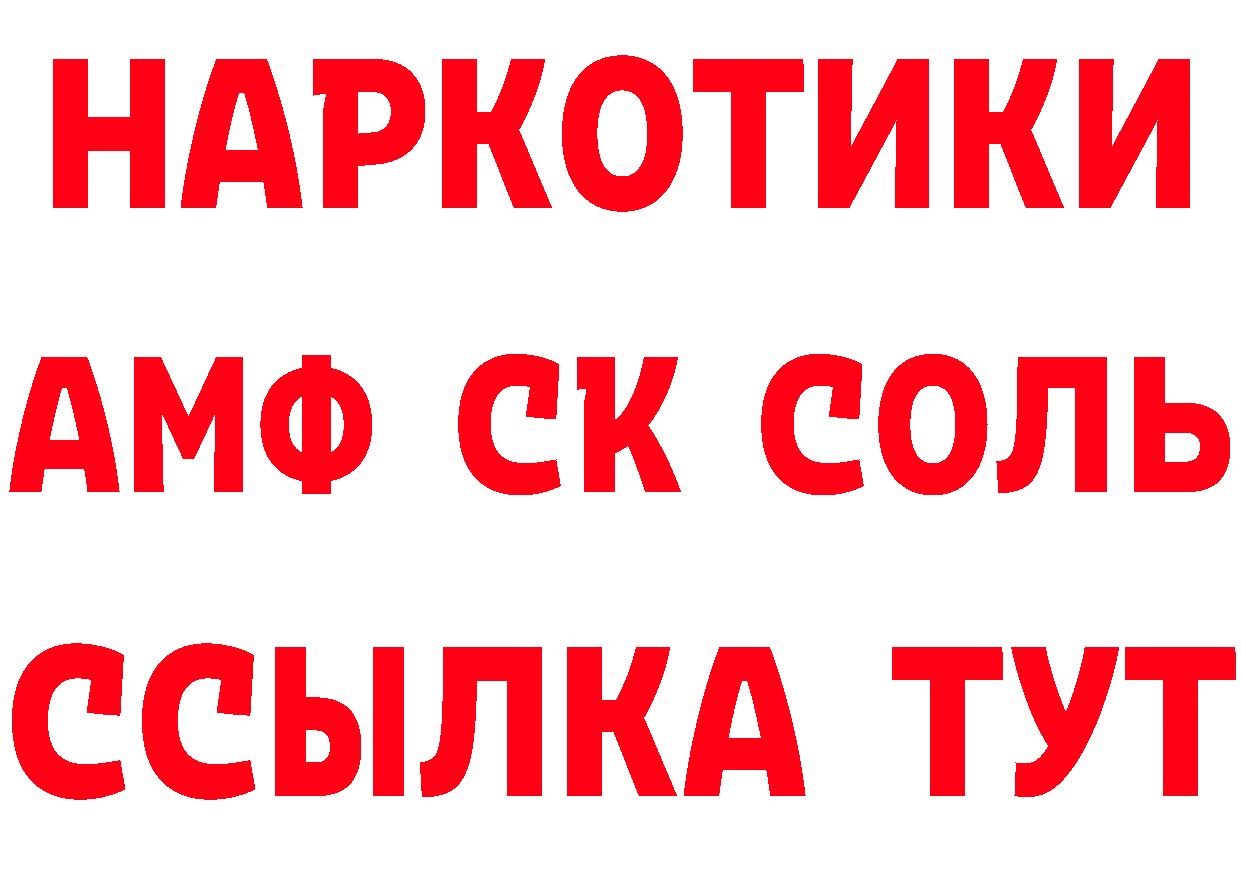 НАРКОТИКИ
АМФ СК СОЛЬ
ССЫЛКА ТУТ